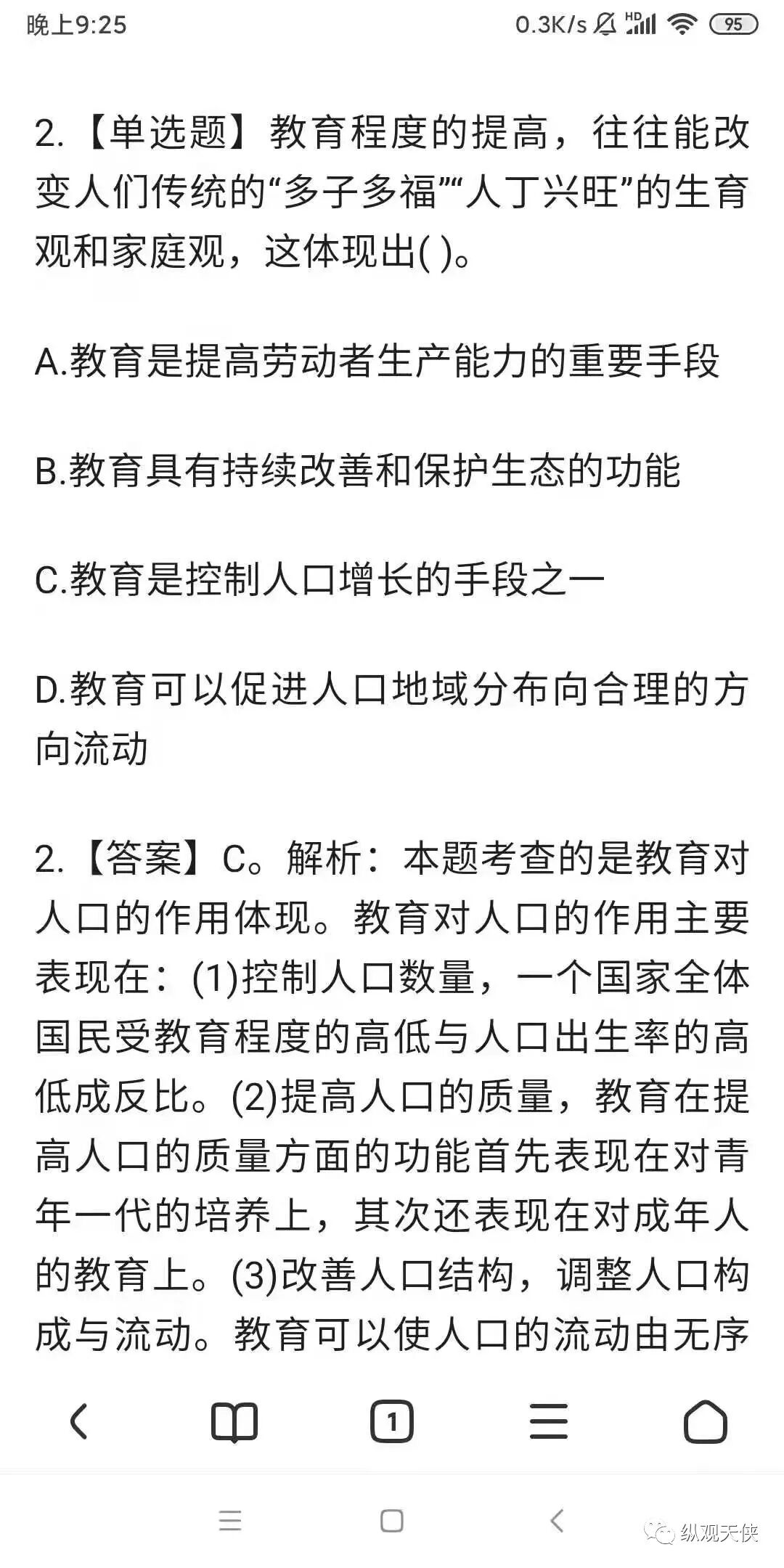 晚上9:25 0.3K/s HD 95

2.【单选题】教育程度的提高，往往能改变人们传统的“多子多福”“人丁兴旺”的生育观和家庭观，这体现出( )。

A.教育是提高劳动者生产能力的重要手段

B.教育具有持续改善和保护生态的功能

C.教育是控制人口增长的手段之一

D.教育可以促进人口地域分布向合理的方向流动

2.【答案】C。解析：本题考查的是教育对人口的作用体现。教育对人口的作用主要表现在：(1)控制人口数量，一个国家全体国民受教育程度的高低与人口出生率的高低成反比。(2)提高人口的质量，教育在提高人口的质量方面的功能首先表现在对青年一代的培养上，其次还表现在对成年人的教育上。(3)改善人口结构，调整人口构成与流动。教育可以使人口的流动由无序

1

纵观天侠